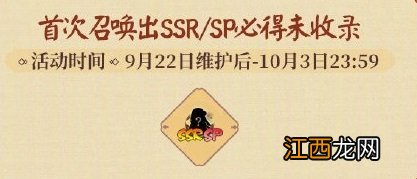 首次召唤出SSR/SP必得未收录

活动时间 9月22日维护后-10月3日23:59

?

SSR SP

江西龙网